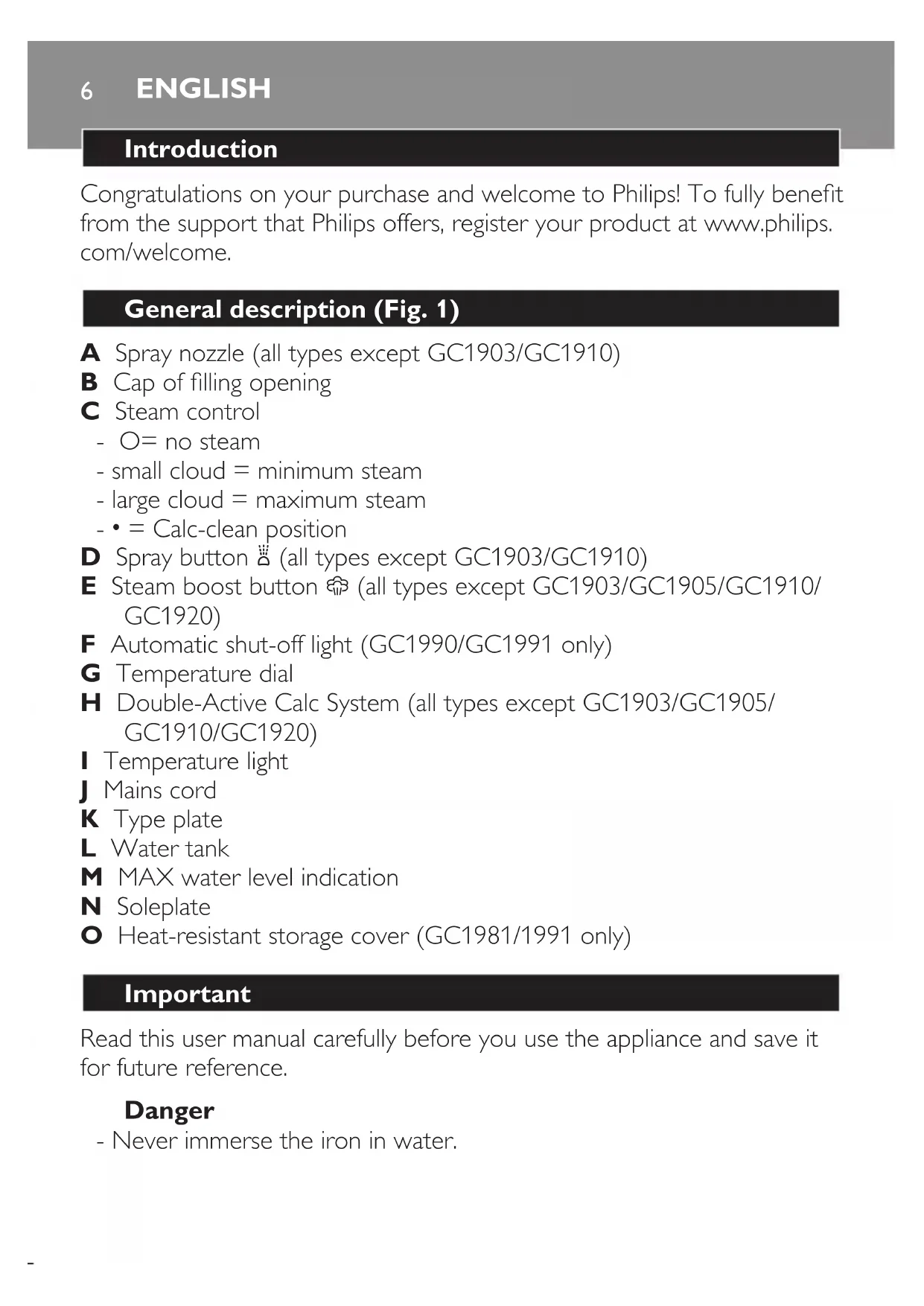 6 ENGLISH

Introduction

Congratulations on your purchase and welcome to Philips! To fully benefit from the support that Philips offers, register your product at www.philips.com/welcome.

General description (Fig. 1)

A Spray nozzle (all types except GC1903/GC1910)
B Cap of filling opening
C Steam control
- O= no steam
- small cloud = minimum steam
- large cloud = maximum steam
- • = Calc-clean position
D Spray button (all types except GC1903/GC1910)
E Steam boost button (all types except GC1903/GC1905/GC1910/GC1920)
F Automatic shut-off light (GC1990/GC1991 only)
G Temperature dial
H Double-Active Calc System (all types except GC1903/GC1905/GC1910/GC1920)
I Temperature light
J Mains cord
K Type plate
L Water tank
M MAX water level indication
N Soleplate
O Heat-resistant storage cover (GC1981/1991 only)

Important

Read this user manual carefully before you use the appliance and save it for future reference.

Danger
- Never immerse the iron in water.